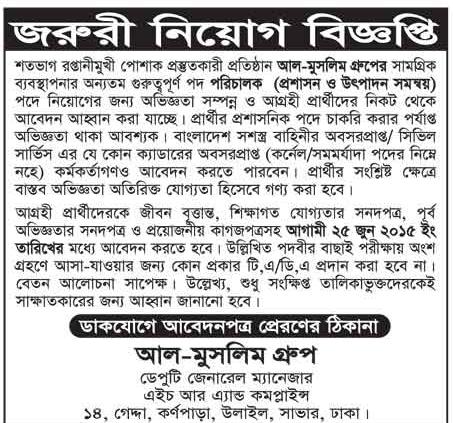 জরুরী নিয়োগ বিজ্ঞপ্তি

শতভাগ রপ্তানীমুখী পোশাক প্রস্তুতকারী প্রতিষ্ঠান আল-মুসলিম গ্রুপের সামগ্রিক ব্যবস্থাপনার অন্যতম গুরুত্বপূর্ণ পদ পরিচালক (প্রশাসন ও উৎপাদন সমন্বয়) পদে নিয়োগের জন্য অভিজ্ঞতা সম্পন্ন ও আগ্রহী প্রার্থীদের নিকট থেকে আবেদন আহ্বান করা যাচ্ছে। প্রার্থীর প্রশাসনিক পদে চাকরি করার পর্যাপ্ত অভিজ্ঞতা থাকা আবশ্যক। বাংলাদেশ সশস্ত্র বাহিনীর অবসরপ্রাপ্ত/ সিভিল সার্ভিস এর যে কোন ক্যাডারের অবসরপ্রাপ্ত (কর্নেল/সমমর্যাদা পদের নিম্নে নহে) কর্মকর্তাগণও আবেদন করতে পারবেন। প্রার্থীর সংশ্লিষ্ট ক্ষেত্রে বাস্তব অভিজ্ঞতা অতিরিক্ত যোগ্যতা হিসেবে গণ্য করা হবে।

আগ্রহী প্রার্থীদেরকে জীবন বৃত্তান্ত, শিক্ষাগত যোগ্যতার সনদপত্র, পূর্ব অভিজ্ঞতার সনদপত্র ও প্রয়োজনীয় কাগজপত্রসহ আগামী ২৫ জুন ২০১৫ ইং তারিখের মধ্যে আবেদন করতে হবে। উল্লিখিত পদবীর বাছাই পরীক্ষায় অংশ গ্রহণে আসা-যাওয়ার জন্য কোন প্রকার টি,এ/ডি,এ প্রদান করা হবে না। বেতন আলোচনা সাপেক্ষ। উল্লেখ্য, শুধু সংক্ষিপ্ত তালিকাভুক্তদেরকেই সাক্ষাতকারের জন্য আহ্বান জানানো হবে।

ডাকযোগে আবেদনপত্র প্রেরণের ঠিকানা

আল-মুসলিম গ্রুপ
ডেপুটি জেনারেল ম্যানেজার
এইচ আর এ্যান্ড কমপ্লাইন্স
১৪, গেন্দা, কর্ণপাড়া, উলাইল, সাভার, ঢাকা।